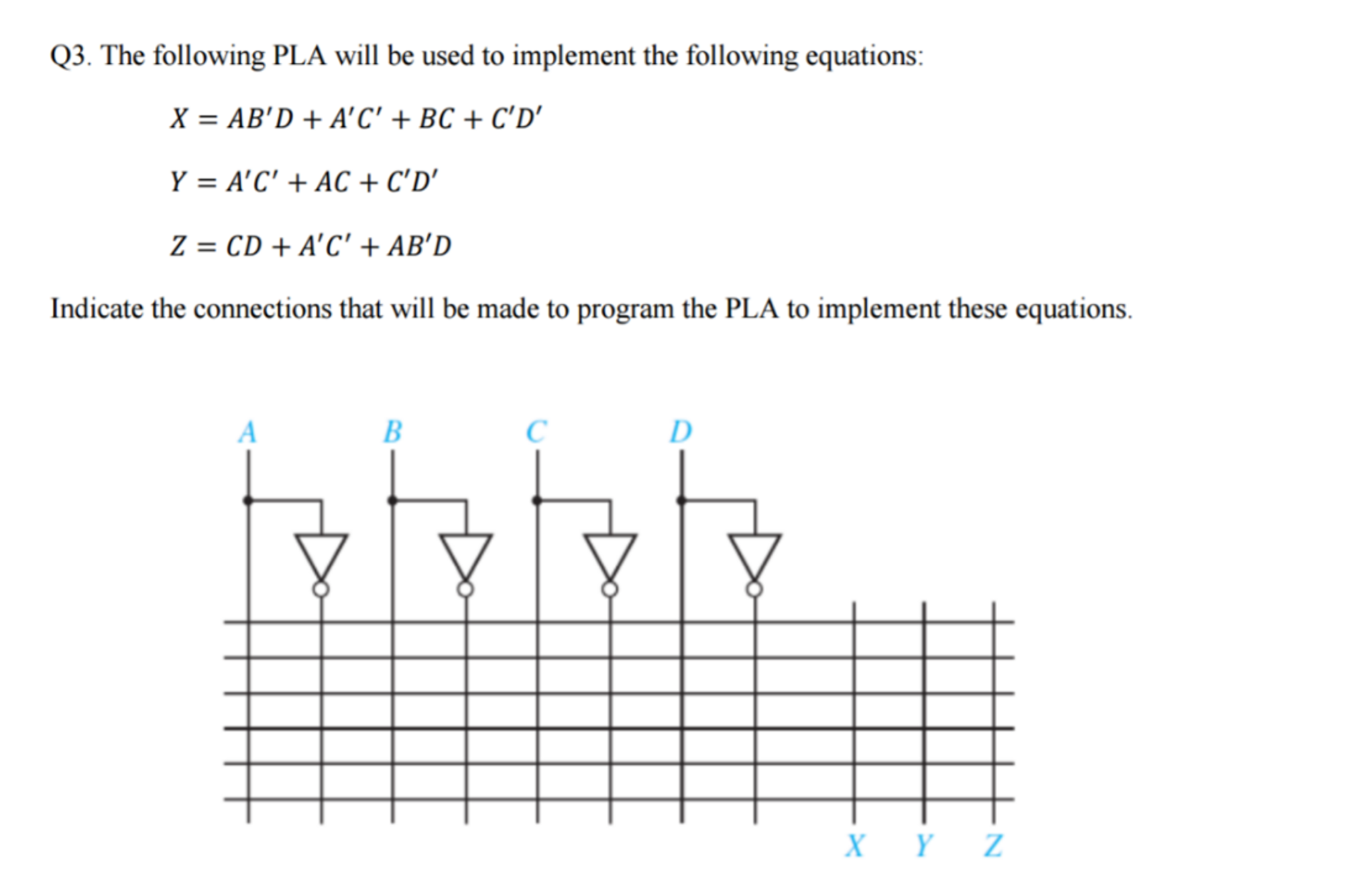 Q3. The following PLA will be used to implement the following equations:

$X = AB'D + A'C' + BC + C'D'$

$Y = A'C' + AC + C'D'$

$Z = CD + A'C' + AB'D$

Indicate the connections that will be made to program the PLA to implement these equations.

A B C D

X Y Z